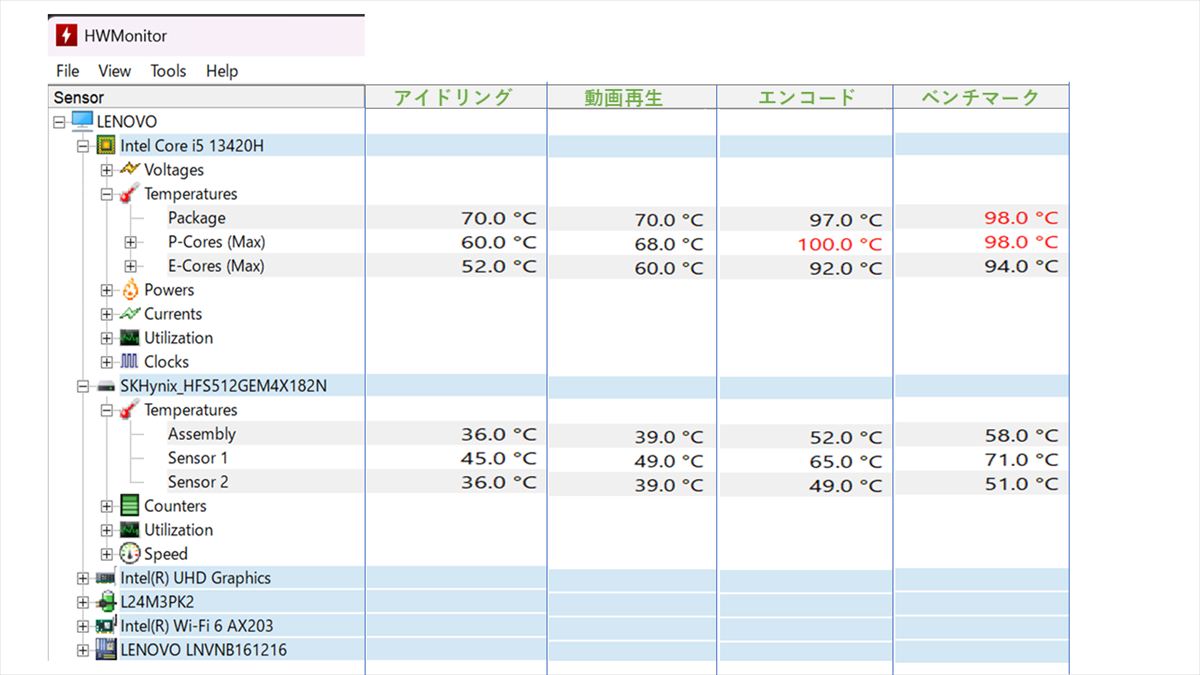 HWMonitor

File View Tools Help

| Sensor | アイドリング | 動画再生 | エンコード | ベンチマーク |
|---|---|---|---|---|
| LENOVO | | | | |
| Intel Core i5 13420H | | | | |
| Voltages | | | | |
| Temperatures | | | | |
| Package | 70.0 °C | 70.0 °C | 97.0 °C | 98.0 °C |
| P-Cores (Max) | 60.0 °C | 68.0 °C | 100.0 °C | 98.0 °C |
| E-Cores (Max) | 52.0 °C | 60.0 °C | 92.0 °C | 94.0 °C |
| Powers | | | | |
| Currents | | | | |
| Utilization | | | | |
| Clocks | | | | |
| SKHynix_HFS512GEM4X182N | | | | |
| Temperatures | | | | |
| Assembly | 36.0 °C | 39.0 °C | 52.0 °C | 58.0 °C |
| Sensor 1 | 45.0 °C | 49.0 °C | 65.0 °C | 71.0 °C |
| Sensor 2 | 36.0 °C | 39.0 °C | 49.0 °C | 51.0 °C |
| Counters | | | | |
| Utilization | | | | |
| Speed | | | | |
| Intel(R) UHD Graphics | | | | |
| L24M3PK2 | | | | |
| Intel(R) Wi-Fi 6 AX203 | | | | |
| LENOVO LNVNB161216 | | | | |